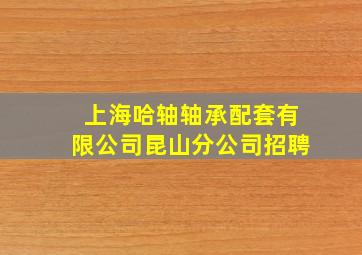 上海哈轴轴承配套有限公司昆山分公司招聘